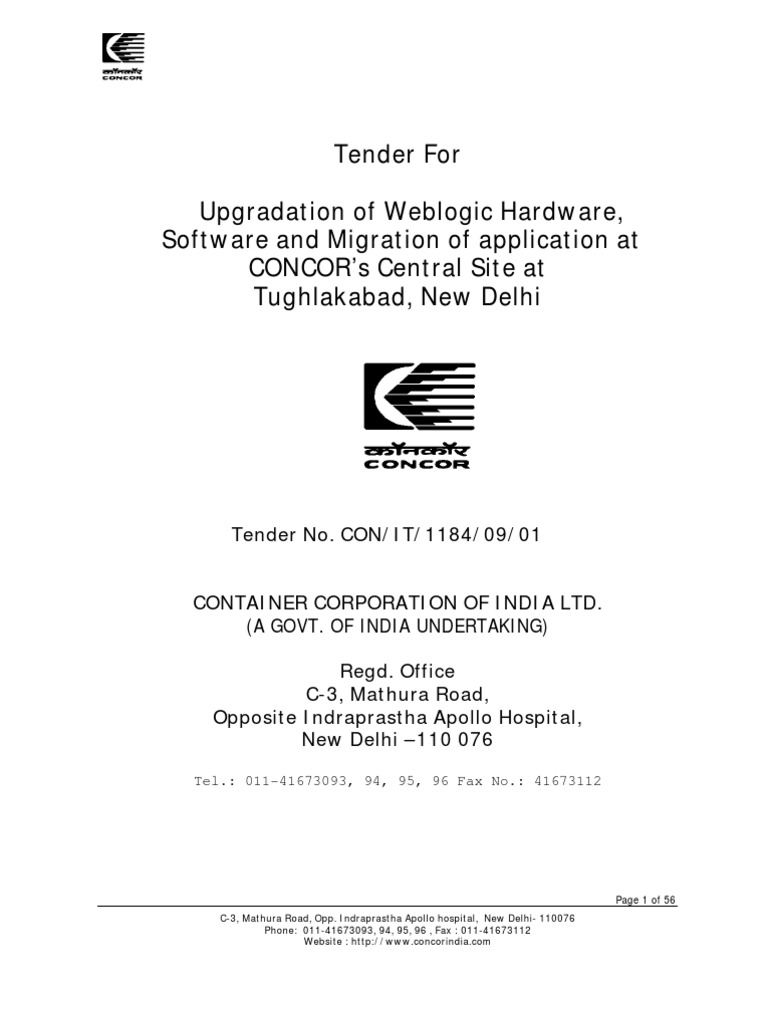 कॉनकॉर
CONCOR

Tender For

Upgradation of Weblogic Hardware, Software and Migration of application at CONCOR's Central Site at Tughlakabad, New Delhi

कॉनकॉर
CONCOR

Tender No. CON/IT/1184/09/01

CONTAINER CORPORATION OF INDIA LTD.
(A GOVT. OF INDIA UNDERTAKING)

Regd. Office
C-3, Mathura Road,
Opposite Indraprastha Apollo Hospital,
New Delhi –110 076

Tel.: 011-41673093, 94, 95, 96 Fax No.: 41673112

Page 1 of 56

C-3, Mathura Road, Opp. Indraprastha Apollo hospital, New Delhi- 110076
Phone: 011-41673093, 94, 95, 96 , Fax : 011-41673112
Website : http://www.concorindia.com